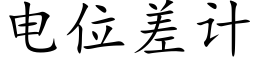 电位差计